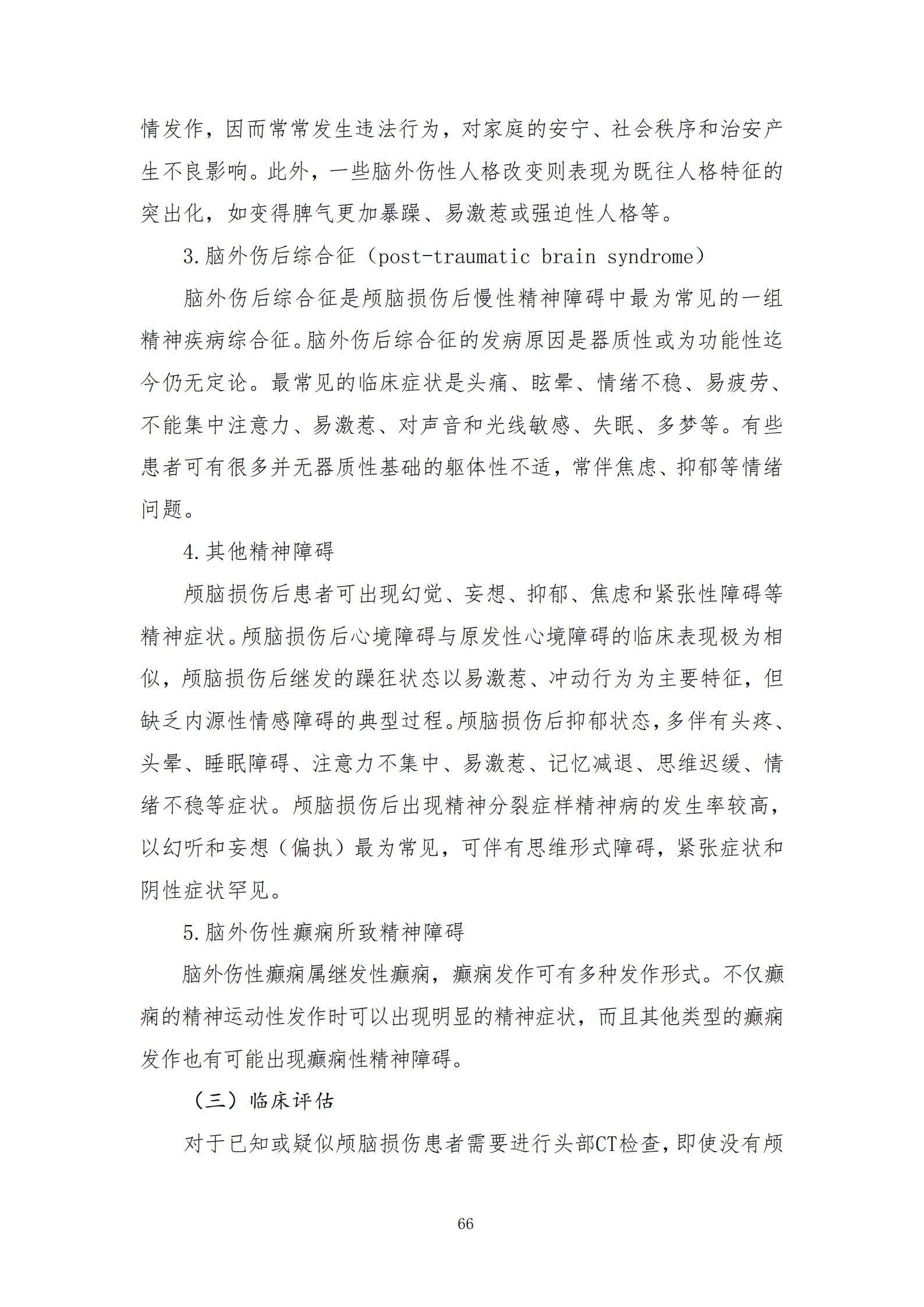 情发作，因而常常发生违法行为，对家庭的安宁、社会秩序和治安产生不良影响。此外，一些脑外伤性人格改变则表现为既往人格特征的突出化，如变得脾气更加暴躁、易激惹或强迫性人格等。

3.脑外伤后综合征（post-traumatic brain syndrome）

脑外伤后综合征是颅脑损伤后慢性精神障碍中最为常见的一组精神疾病综合征。脑外伤后综合征的发病原因是器质性或为功能性迄今仍无定论。最常见的临床症状是头痛、眩晕、情绪不稳、易疲劳、不能集中注意力、易激惹、对声音和光线敏感、失眠、多梦等。有些患者可有很多并无器质性基础的躯体性不适，常伴焦虑、抑郁等情绪问题。

4.其他精神障碍

颅脑损伤后患者可出现幻觉、妄想、抑郁、焦虑和紧张性障碍等精神症状。颅脑损伤后心境障碍与原发性心境障碍的临床表现极为相似，颅脑损伤后继发的躁狂状态以易激惹、冲动行为为主要特征，但缺乏内源性情感障碍的典型过程。颅脑损伤后抑郁状态，多伴有头疼、头晕、睡眠障碍、注意力不集中、易激惹、记忆减退、思维迟缓、情绪不稳等症状。颅脑损伤后出现精神分裂症样精神病的发生率较高，以幻听和妄想（偏执）最为常见，可伴有思维形式障碍，紧张症状和阴性症状罕见。

5.脑外伤性癫痫所致精神障碍

脑外伤性癫痫属继发性癫痫，癫痫发作可有多种发作形式。不仅癫痫的精神运动性发作时可以出现明显的精神症状，而且其他类型的癫痫发作也有可能出现癫痫性精神障碍。

（三）临床评估

对于已知或疑似颅脑损伤患者需要进行头部CT检查，即使没有颅

66